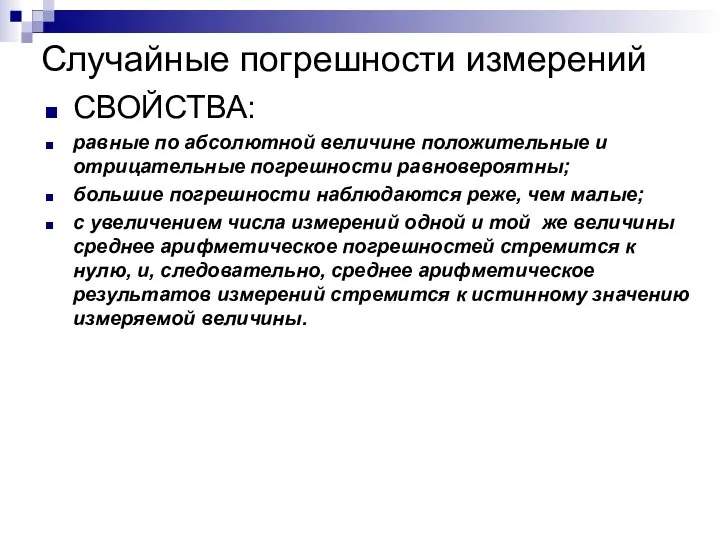 Случайные погрешности измерений

СВОЙСТВА:

равные по абсолютной величине положительные и отрицательные погрешности равновероятны;

большие погрешности наблюдаются реже, чем малые;

с увеличением числа измерений одной и той  же величины среднее арифметическое погрешностей стремится к нулю, и, следовательно, среднее арифметическое результатов измерений стремится к истинному значению измеряемой величины.